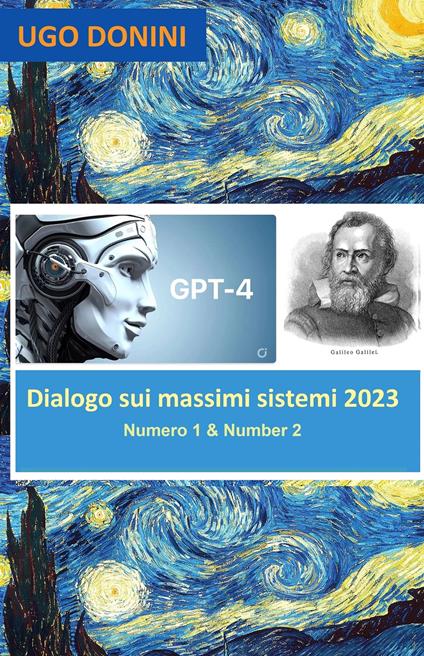 UGO DONINI

GPT-4

Galileo Galilei.

Dialogo sui massimi sistemi 2023

Numero 1 & Number 2